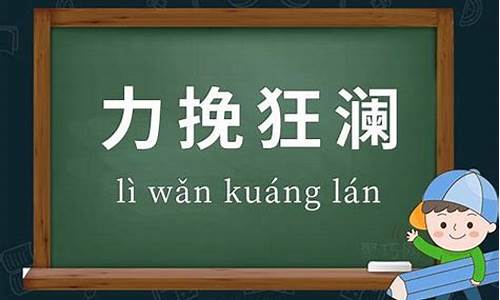 力挽狂澜

lì wǎn kuáng lán